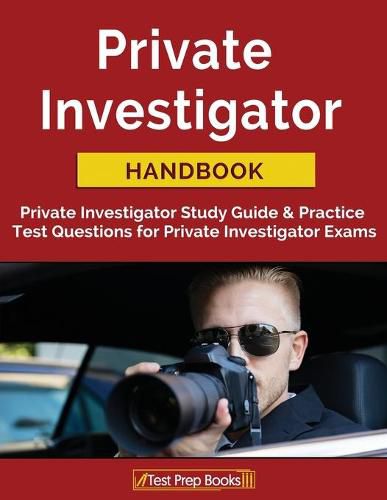 Private Investigator

HANDBOOK

Private Investigator Study Guide & Practice Test Questions for Private Investigator Exams

Test Prep Books